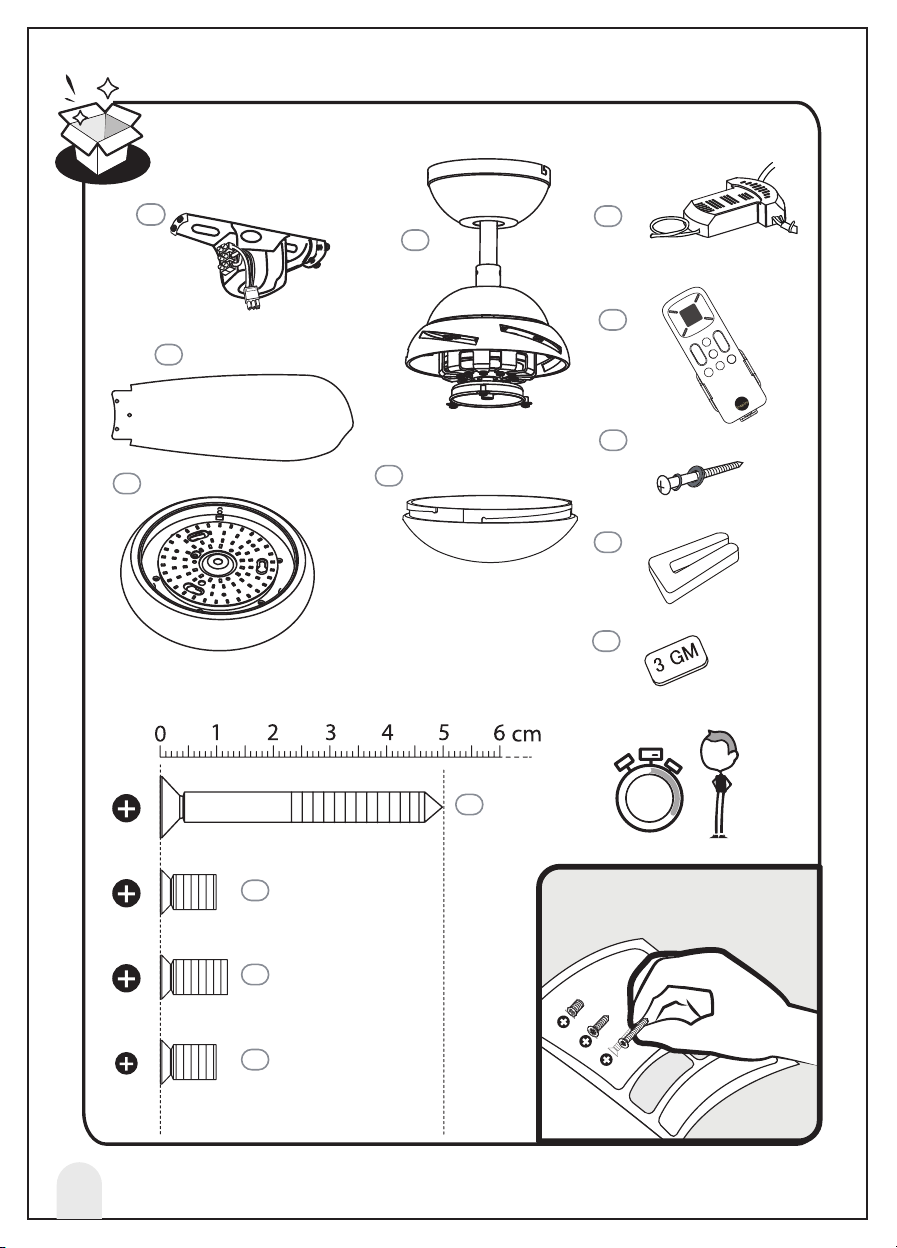 3 GM

0 1 2 3 4 5 6 cm